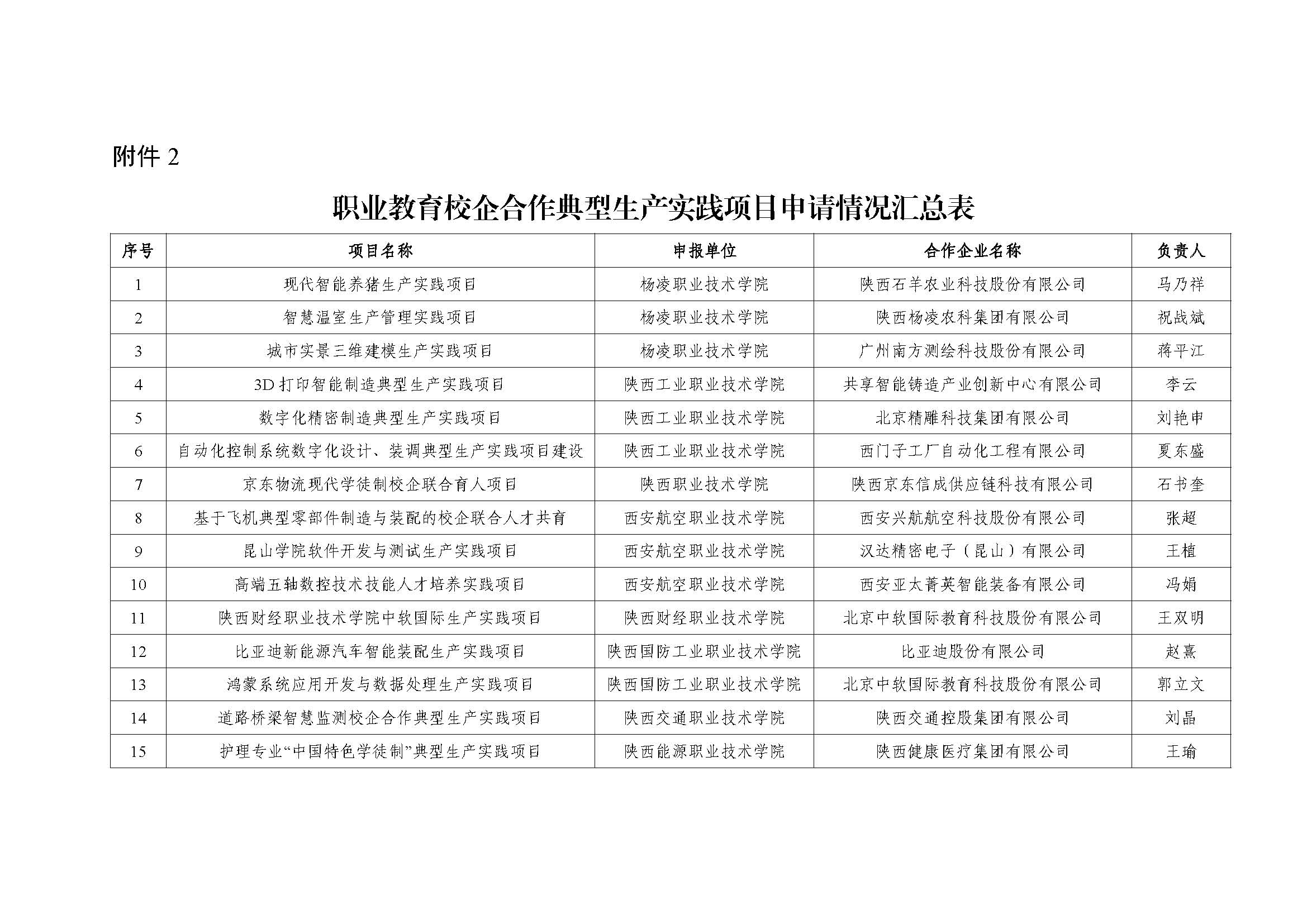 附件 2

职业教育校企合作典型生产实践项目申请情况汇总表

| 序号 | 项目名称 | 申报单位 | 合作企业名称 | 负责人 |
|---|---|---|---|---|
| 1 | 现代智能养猪生产实践项目 | 杨凌职业技术学院 | 陕西石羊农业科技股份有限公司 | 马乃祥 |
| 2 | 智慧温室生产管理实践项目 | 杨凌职业技术学院 | 陕西杨凌农科集团有限公司 | 祝战斌 |
| 3 | 城市实景三维建模生产实践项目 | 杨凌职业技术学院 | 广州南方测绘科技股份有限公司 | 蒋平江 |
| 4 | 3D 打印智能制造典型生产实践项目 | 陕西工业职业技术学院 | 共享智能铸造产业创新中心有限公司 | 李云 |
| 5 | 数字化精密制造典型生产实践项目 | 陕西工业职业技术学院 | 北京精雕科技集团有限公司 | 刘艳申 |
| 6 | 自动化控制系统数字化设计、装调典型生产实践项目建设 | 陕西工业职业技术学院 | 西门子工厂自动化工程有限公司 | 夏东盛 |
| 7 | 京东物流现代学徒制校企联合育人项目 | 陕西职业技术学院 | 陕西京东信成供应链科技有限公司 | 石书奎 |
| 8 | 基于飞机典型零部件制造与装配的校企联合人才共育 | 西安航空职业技术学院 | 西安兴航航空科技股份有限公司 | 张超 |
| 9 | 昆山学院软件开发与测试生产实践项目 | 西安航空职业技术学院 | 汉达精密电子（昆山）有限公司 | 王植 |
| 10 | 高端五轴数控技术技能人才培养实践项目 | 西安航空职业技术学院 | 西安亚太菁英智能装备有限公司 | 冯娟 |
| 11 | 陕西财经职业技术学院中软国际生产实践项目 | 陕西财经职业技术学院 | 北京中软国际教育科技股份有限公司 | 王双明 |
| 12 | 比亚迪新能源汽车智能装配生产实践项目 | 陕西国防工业职业技术学院 | 比亚迪股份有限公司 | 赵熹 |
| 13 | 鸿蒙系统应用开发与数据处理生产实践项目 | 陕西国防工业职业技术学院 | 北京中软国际教育科技股份有限公司 | 郭立文 |
| 14 | 道路桥梁智慧监测校企合作典型生产实践项目 | 陕西交通职业技术学院 | 陕西交通控股集团有限公司 | 刘晶 |
| 15 | 护理专业“中国特色学徒制”典型生产实践项目 | 陕西能源职业技术学院 | 陕西健康医疗集团有限公司 | 王瑜 |